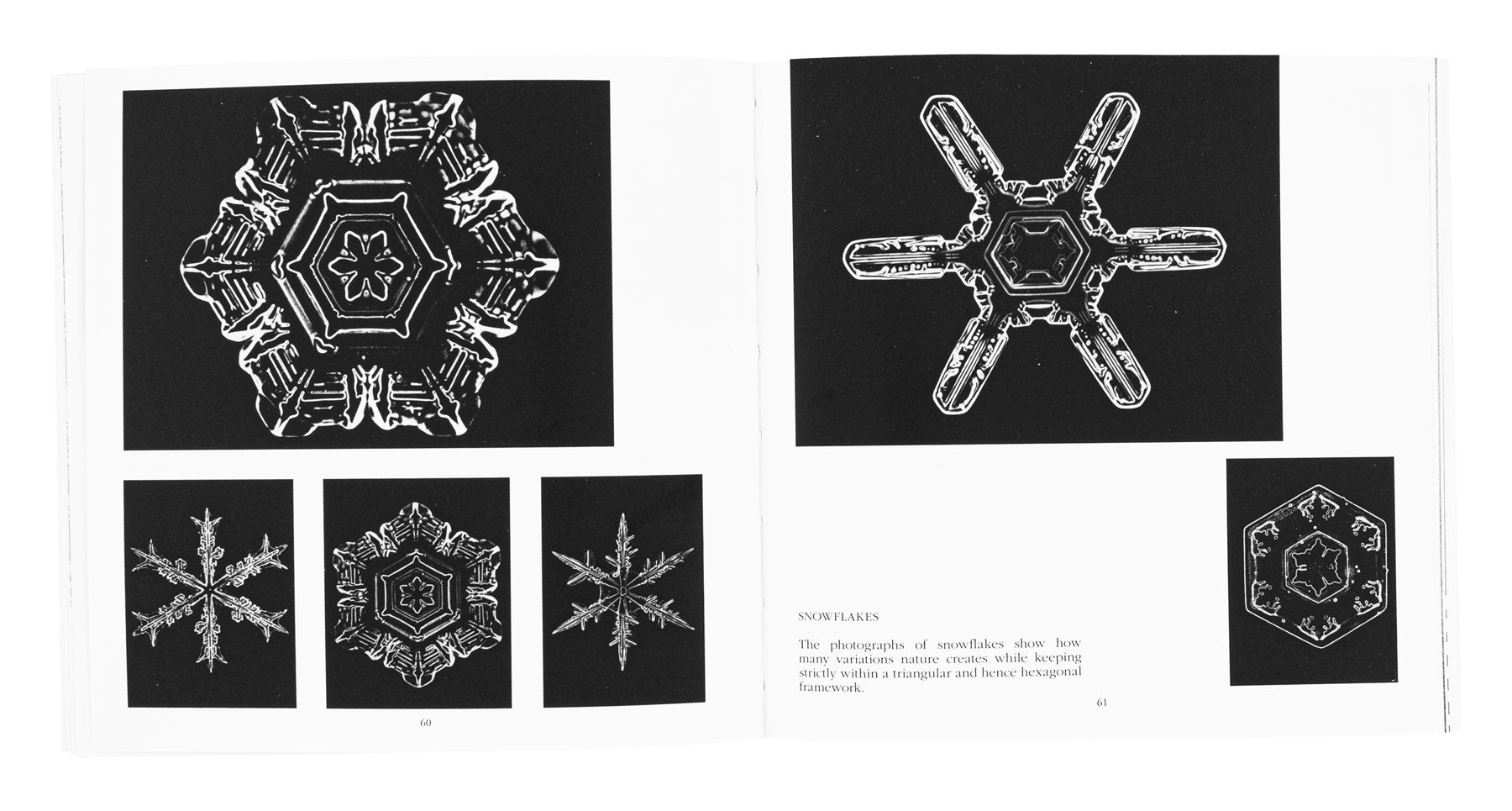 60

SNOWFLAKES

The photographs of snowflakes show how many variations nature creates while keeping strictly within a triangular and hence hexagonal framework.

61